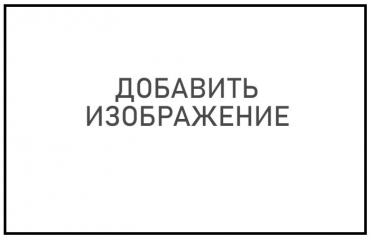 ДОБАВИТЬ
ИЗОБРАЖЕНИЕ